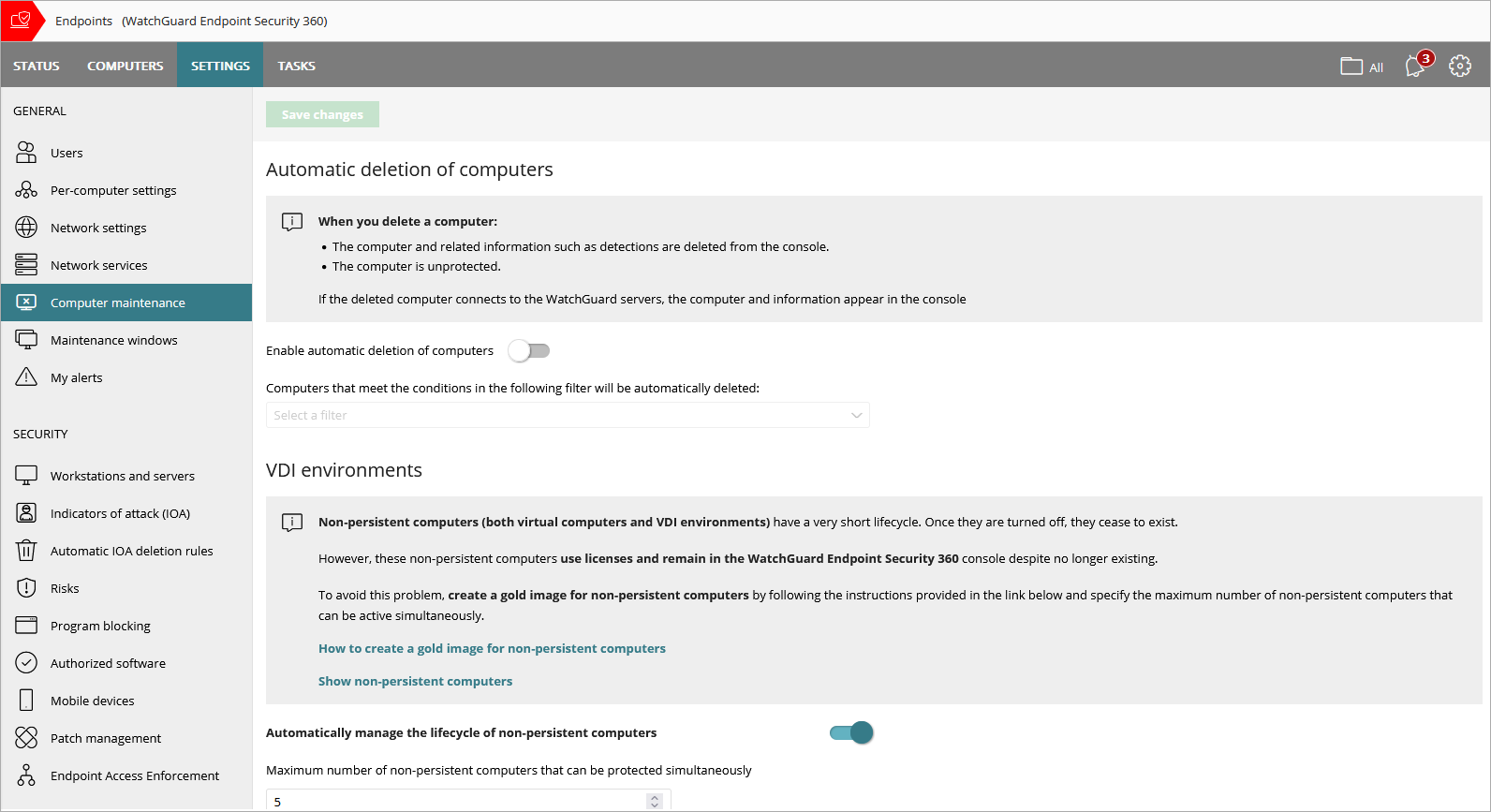 Endpoints (WatchGuard Endpoint Security 360)

STATUS COMPUTERS SETTINGS TASKS

All 3

GENERAL

Users

Per-computer settings

Network settings

Network services

Computer maintenance

Maintenance windows

My alerts

SECURITY

Workstations and servers

Indicators of attack (IOA)

Automatic IOA deletion rules

Risks

Program blocking

Authorized software

Mobile devices

Patch management

Endpoint Access Enforcement

Save changes

Automatic deletion of computers

When you delete a computer:

• The computer and related information such as detections are deleted from the console.
• The computer is unprotected.

If the deleted computer connects to the WatchGuard servers, the computer and information appear in the console

Enable automatic deletion of computers

Computers that meet the conditions in the following filter will be automatically deleted:

Select a filter

VDI environments

Non-persistent computers (both virtual computers and VDI environments) have a very short lifecycle. Once they are turned off, they cease to exist.

However, these non-persistent computers use licenses and remain in the WatchGuard Endpoint Security 360 console despite no longer existing.

To avoid this problem, create a gold image for non-persistent computers by following the instructions provided in the link below and specify the maximum number of non-persistent computers that can be active simultaneously.

How to create a gold image for non-persistent computers

Show non-persistent computers

Automatically manage the lifecycle of non-persistent computers

Maximum number of non-persistent computers that can be protected simultaneously

5